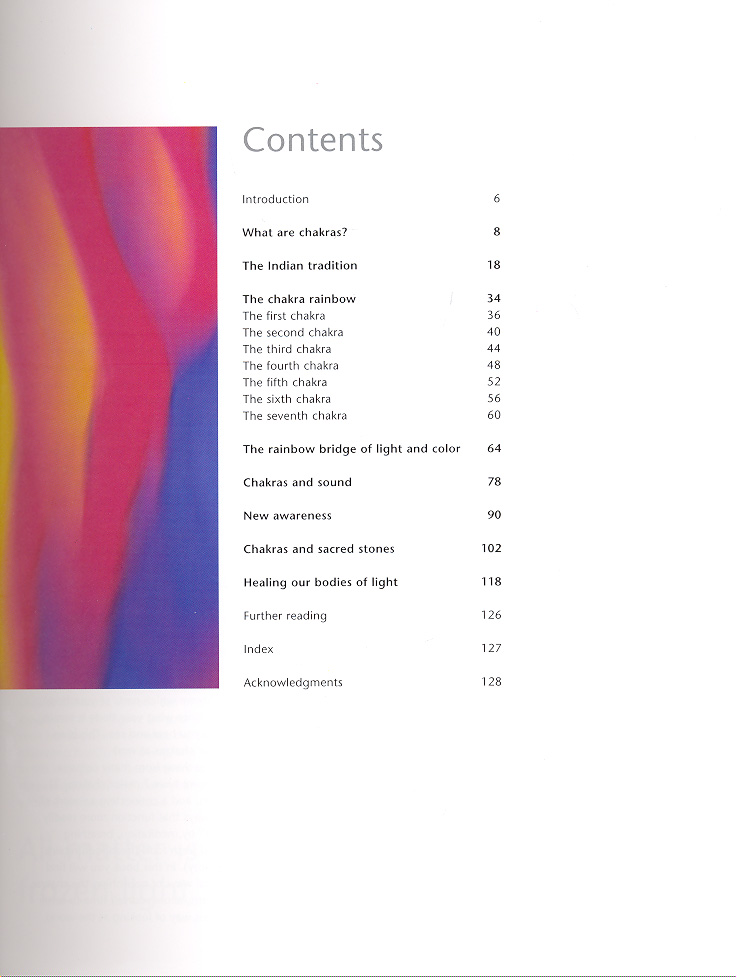 Contents

Introduction 6

What are chakras? 8

The Indian tradition 18

The chakra rainbow 34
The first chakra 36
The second chakra 40
The third chakra 44
The fourth chakra 48
The fifth chakra 52
The sixth chakra 56
The seventh chakra 60

The rainbow bridge of light and color 64

Chakras and sound 78

New awareness 90

Chakras and sacred stones 102

Healing our bodies of light 118

Further reading 126

Index 127

Acknowledgments 128